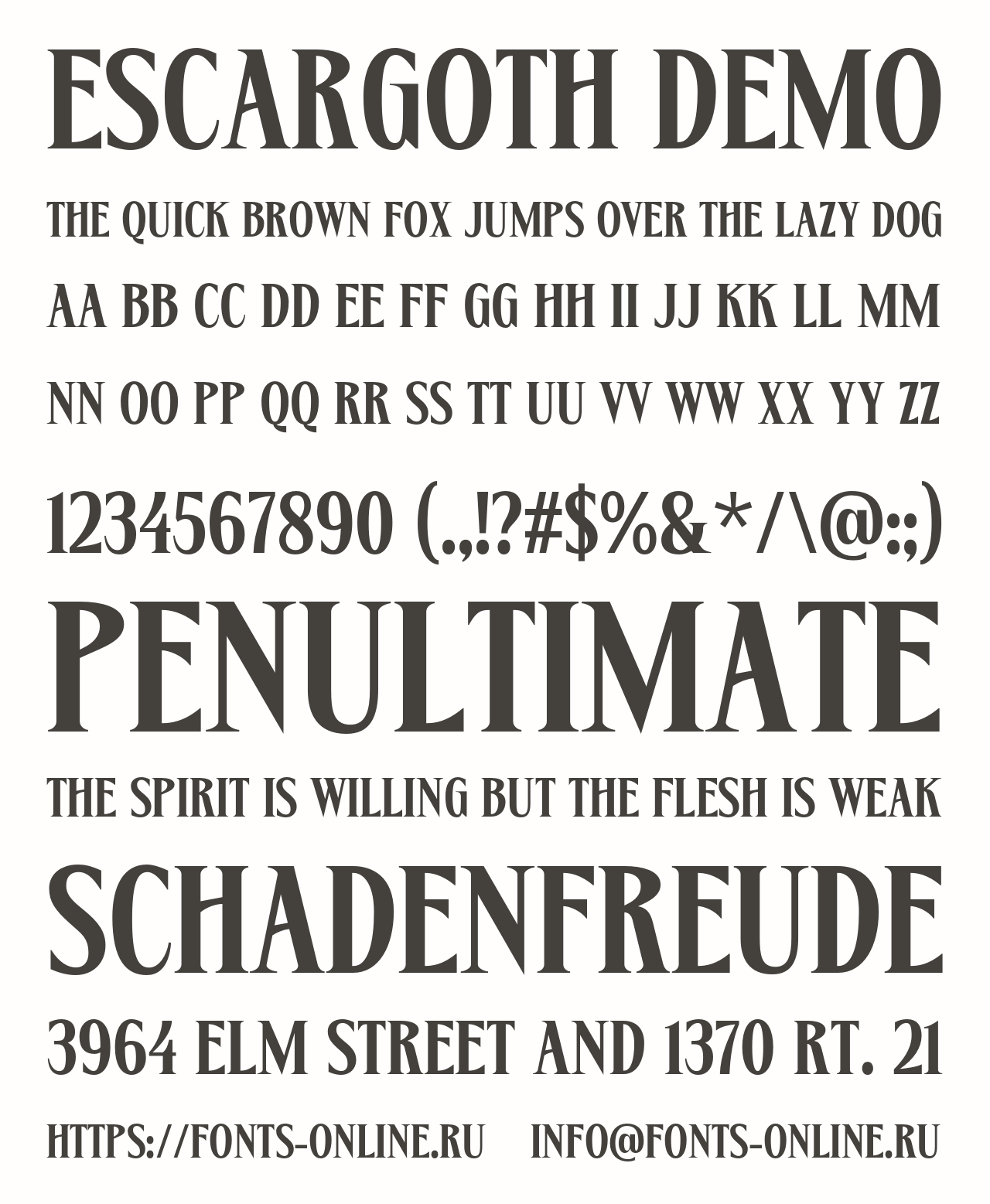 ESCARGOTH DEMO

THE QUICK BROWN FOX JUMPS OVER THE LAZY DOG

AA BB CC DD EE FF GG HH II JJ KK LL MM

NN OO PP QQ RR SS TT UU VV WW XX YY ZZ

1234567890 (.,!?#$%&*/\@:;)

PENULTIMATE

THE SPIRIT IS WILLING BUT THE FLESH IS WEAK

SCHADENFREUDE

3964 ELM STREET AND 1370 RT. 21

HTTPS://FONTS-ONLINE.RU INFO@FONTS-ONLINE.RU